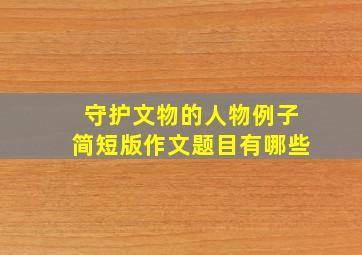 守护文物的人物例子
简短版作文题目有哪些